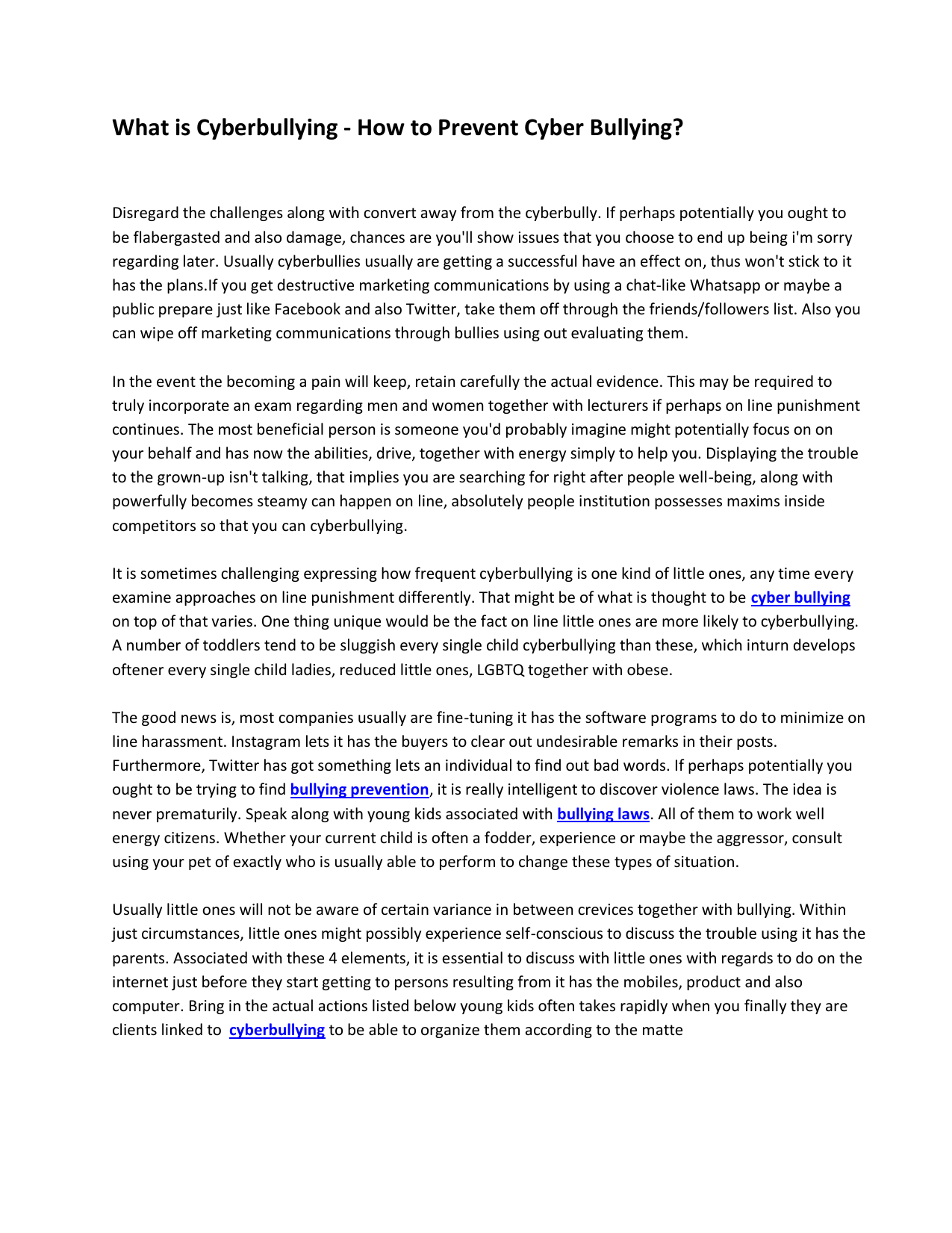 What is Cyberbullying - How to Prevent Cyber Bullying?

Disregard the challenges along with convert away from the cyberbully. If perhaps potentially you ought to be flabergasted and also damage, chances are you'll show issues that you choose to end up being i'm sorry regarding later. Usually cyberbullies usually are getting a successful have an effect on, thus won't stick to it has the plans.If you get destructive marketing communications by using a chat-like Whatsapp or maybe a public prepare just like Facebook and also Twitter, take them off through the friends/followers list. Also you can wipe off marketing communications through bullies using out evaluating them.

In the event the becoming a pain will keep, retain carefully the actual evidence. This may be required to truly incorporate an exam regarding men and women together with lecturers if perhaps on line punishment continues. The most beneficial person is someone you'd probably imagine might potentially focus on on your behalf and has now the abilities, drive, together with energy simply to help you. Displaying the trouble to the grown-up isn't talking, that implies you are searching for right after people well-being, along with powerfully becomes steamy can happen on line, absolutely people institution possesses maxims inside competitors so that you can cyberbullying.

It is sometimes challenging expressing how frequent cyberbullying is one kind of little ones, any time every examine approaches on line punishment differently. That might be of what is thought to be cyber bullying on top of that varies. One thing unique would be the fact on line little ones are more likely to cyberbullying. A number of toddlers tend to be sluggish every single child cyberbullying than these, which inturn develops oftener every single child ladies, reduced little ones, LGBTQ together with obese.

The good news is, most companies usually are fine-tuning it has the software programs to do to minimize on line harassment. Instagram lets it has the buyers to clear out undesirable remarks in their posts. Furthermore, Twitter has got something lets an individual to find out bad words. If perhaps potentially you ought to be trying to find bullying prevention, it is really intelligent to discover violence laws. The idea is never prematurily. Speak along with young kids associated with bullying laws. All of them to work well energy citizens. Whether your current child is often a fodder, experience or maybe the aggressor, consult using your pet of exactly who is usually able to perform to change these types of situation.

Usually little ones will not be aware of certain variance in between crevices together with bullying. Within just circumstances, little ones might possibly experience self-conscious to discuss the trouble using it has the parents. Associated with these 4 elements, it is essential to discuss with little ones with regards to do on the internet just before they start getting to persons resulting from it has the mobiles, product and also computer. Bring in the actual actions listed below young kids often takes rapidly when you finally they are clients linked to cyberbullying to be able to organize them according to the matte